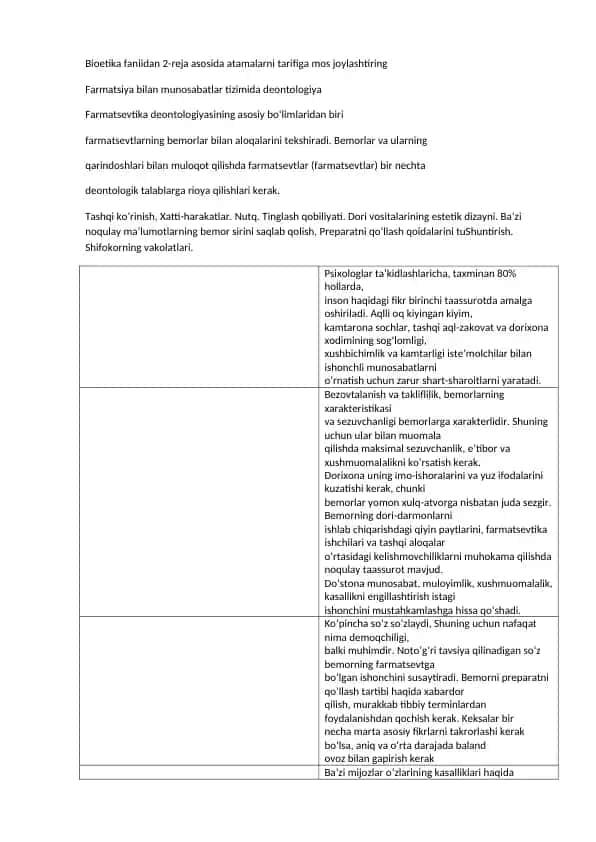 Bioetika faniidan 2-reja asosida atamalarni tarifiga mos joylashtiring

Farmatsiya bilan munosabatlar tizimida deontologiya

Farmatsevtika deontologiyasining asosiy bo'limlaridan biri

farmatsevtlarning bemorlar bilan aloqalarini tekshiradi. Bemorlar va ularning

qarindoshlari bilan muloqot qilishda farmatsevtlar (farmatsevtlar) bir nechta

deontologik talablarga rioya qilishlari kerak.

Tashqi ko'rinish, Xatti-harakatlar. Nutq. Tinglash qobiliyati. Dori vositalarining estetik dizayni. Ba'zi noqulay ma'lumotlarning bemor sirini saqlab qolish, Preparatni qo'llash qoidalarini tuShuntirish. Shifokorning vakolatlari.

| | |
|---|---|
| | Psixologlar ta'kidlashlaricha, taxminan 80% hollarda, inson haqidagi fikr birinchi taassurotda amalga oshiriladi. Aqlli oq kiyingan kiyim, kamtarona sochlar, tashqi aql-zakovat va dorixona xodimining sog'lomligi, xushbichimlik va kamtarligi iste'molchilar bilan ishonchli munosabatlarni o'rnatish uchun zarur shart-sharoitlarni yaratadi. |
| | Bezovtalanish va takliflilik, bemorlarning xarakteristikasi va sezuvchanligi bemorlarga xarakterlidir. Shuning uchun ular bilan muomala qilishda maksimal sezuvchanlik, e'tibor va xushmuomalalikni ko'rsatish kerak. Dorixona uning imo-ishoralarini va yuz ifodalarini kuzatishi kerak, chunki bemorlar yomon xulq-atvorga nisbatan juda sezgir. Bemorning dori-darmonlarni ishlab chiqarishdagi qiyin paytlarini, farmatsevtika ishchilari va tashqi aloqalar o'rtasidagi kelishmovchiliklarni muhokama qilishda noqulay taassurot mavjud. Do'stona munosabat, muloyimlik, xushmuomalalik, kasallikni engillashtirish istagi ishonchini mustahkamlashga hissa qo'shadi. |
| | Ko'pincha so'z so'zlaydi, Shuning uchun nafaqat nima demoqchiligi, balki muhimdir. Noto'g'ri tavsiya qilinadigan so'z bemorning farmatsevtga bo'lgan ishonchini susaytiradi. Bemorni preparatni qo'llash tartibi haqida xabardor qilish, murakkab tibbiy terminlardan foydalanishdan qochish kerak. Keksalar bir necha marta asosiy fikrlarni takrorlashi kerak bo'lsa, aniq va o'rta darajada baland ovoz bilan gapirish kerak |
| | Ba'zi mijozlar o'zlarining kasalliklari haqida |